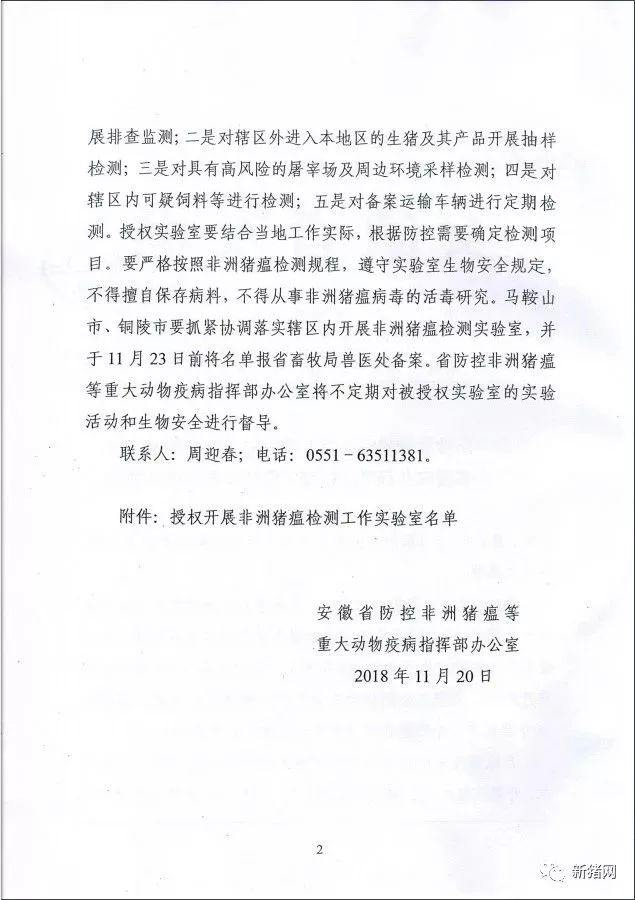 展排查监测；二是对辖区外进入本地区的生猪及其产品开展抽样检测；三是对具有高风险的屠宰场及周边环境采样检测；四是对辖区内可疑饲料等进行检测；五是对备案运输车辆进行定期检测。授权实验室要结合当地工作实际，根据防控需要确定检测项目。要严格按照非洲猪瘟检测规程，遵守实验室生物安全规定，不得擅自保存病料，不得从事非洲猪瘟病毒的活毒研究。马鞍山市、铜陵市要抓紧协调落实辖区内开展非洲猪瘟检测实验室，并于11月23日前将名单报省畜牧局兽医处备案。省防控非洲猪瘟等重大动物疫病指挥部办公室将不定期对被授权实验室的实验活动和生物安全进行督导。

联系人：周迎春；电话：0551－63511381。

附件：授权开展非洲猪瘟检测工作实验室名单

安徽省防控非洲猪瘟等
重大动物疫病指挥部办公室
2018年11月20日

2

新猪网